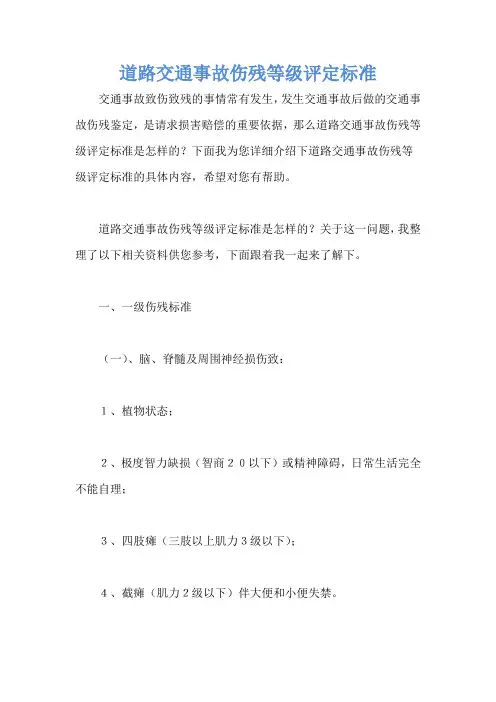 道路交通事故伤残等级评定标准

交通事故致伤致残的事情常有发生，发生交通事故后做的交通事故伤残鉴定，是请求损害赔偿的重要依据，那么道路交通事故伤残等级评定标准是怎样的？下面我为您详细介绍下道路交通事故伤残等级评定标准的具体内容，希望对您有帮助。

道路交通事故伤残等级评定标准是怎样的？关于这一问题，我整理了以下相关资料供您参考，下面跟着我一起来了解下。

一、一级伤残标准

（一）、脑、脊髓及周围神经损伤致：

1、植物状态；

2、极度智力缺损（智商２０以下）或精神障碍，日常生活完全不能自理；

3、四肢瘫（三肢以上肌力３级以下）；

4、截瘫（肌力２级以下）伴大便和小便失禁。